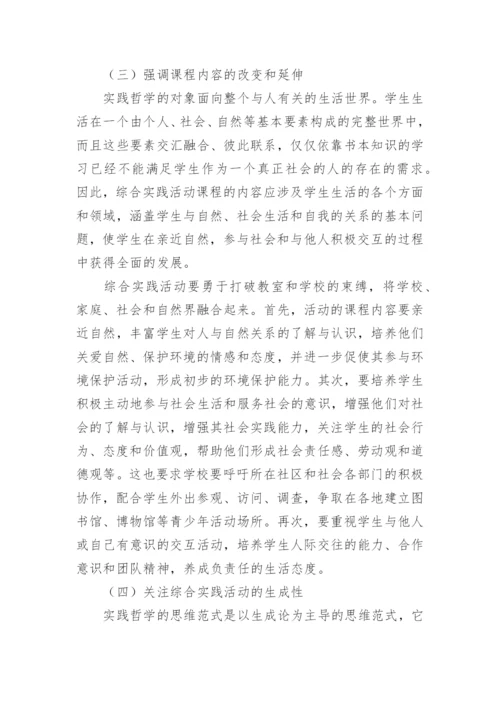 （三）强调课程内容的改变和延伸

实践哲学的对象面向整个与人有关的生活世界。学生生活在一个由个人、社会、自然等基本要素构成的完整世界中，而且这些要素交汇融合、彼此联系，仅仅依靠书本知识的学习已经不能满足学生作为一个真正社会的人的存在的需求。因此，综合实践活动课程的内容应涉及学生生活的各个方面和领域，涵盖学生与自然、社会生活和自我的关系的基本问题，使学生在亲近自然，参与社会和与他人积极交互的过程中获得全面的发展。

综合实践活动要勇于打破教室和学校的束缚，将学校、家庭、社会和自然界融合起来。首先，活动的课程内容要亲近自然，丰富学生对人与自然关系的了解与认识，培养他们关爱自然、保护环境的情感和态度，并进一步促使其参与环境保护活动，形成初步的环境保护能力。其次，要培养学生积极主动地参与社会生活和服务社会的意识，增强他们对社会的了解与认识，增强其社会实践能力，关注学生的社会行为、态度和价值观，帮助他们形成社会责任感、劳动观和道德观等。这也要求学校要呼吁所在社区和社会各部门的积极协作，配合学生外出参观、访问、调查，争取在各地建立图书馆、博物馆等青少年活动场所。再次，要重视学生与他人或自己有意识的交互活动，培养学生人际交往的能力、合作意识和团队精神，养成负责任的生活态度。

（四）关注综合实践活动的生成性

实践哲学的思维范式是以生成论为主导的思维范式，它